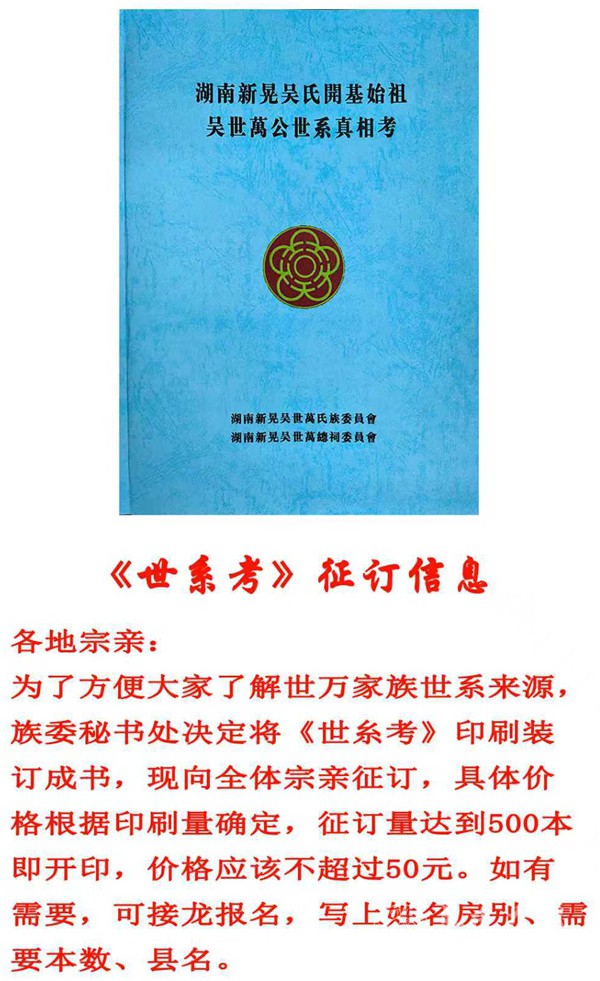 湖南新晃吴氏開基始祖
吴世萬公世系真相考

湖南新晃吴世萬氏族委員會
湖南新晃吴世萬總祠委員會

《世系考》征订信息

各地宗亲：
为了方便大家了解世万家族世系来源，族委秘书处决定将《世系考》印刷装订成书，现向全体宗亲征订，具体价格根据印刷量确定，征订量达到500本即开印，价格应该不超过50元。如有需要，可接龙报名，写上姓名房别、需要本数、县名。